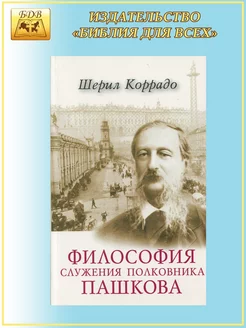 БДВ

ИЗДАТЕЛЬСТВО
«БИБЛИЯ ДЛЯ ВСЕХ»

Шерил Коррадо

ФИЛОСОФИЯ
СЛУЖЕНИЯ ПОЛКОВНИКА
ПАШКОВА